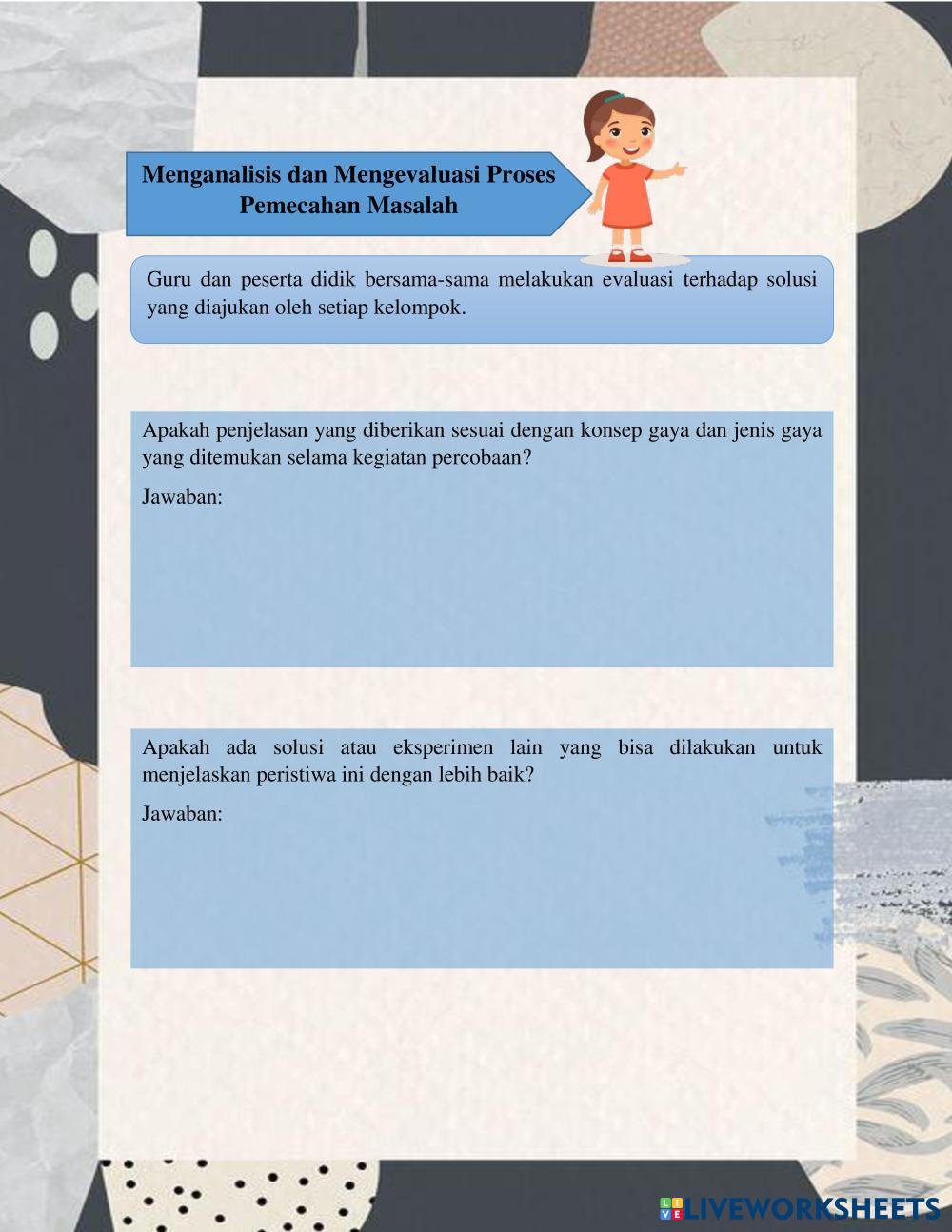 Menganalisis dan Mengevaluasi Proses Pemecahan Masalah

Guru dan peserta didik bersama-sama melakukan evaluasi terhadap solusi yang diajukan oleh setiap kelompok.

Apakah penjelasan yang diberikan sesuai dengan konsep gaya dan jenis gaya yang ditemukan selama kegiatan percobaan?

Jawaban:

Apakah ada solusi atau eksperimen lain yang bisa dilakukan untuk menjelaskan peristiwa ini dengan lebih baik?

Jawaban:

LIVEWORKSHEETS